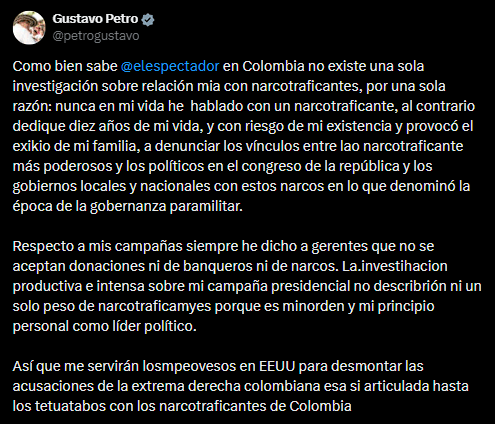 Gustavo Petro
@petrogustavo

Como bien sabe @elespectador en Colombia no existe una sola investigación sobre relación mia con narcotraficantes, por una sola razón: nunca en mi vida he  hablado con un narcotraficante, al contrario dedique diez años de mi vida, y con riesgo de mi existencia y provocó el exikio de mi familia, a denunciar los vínculos entre lao narcotraficante más poderosos y los políticos en el congreso de la república y los gobiernos locales y nacionales con estos narcos en lo que denominó la época de la gobernanza paramilitar.

Respecto a mis campañas siempre he dicho a gerentes que no se aceptan donaciones ni de banqueros ni de narcos. La.investihacion productiva e intensa sobre mi campaña presidencial no describrión ni un solo peso de narcotraficamyes porque es minorden y mi principio personal como líder político.

Así que me servirán losmpeovesos en EEUU para desmontar las acusaciones de la extrema derecha colombiana esa si articulada hasta los tetuatabos con los narcotraficantes de Colombia